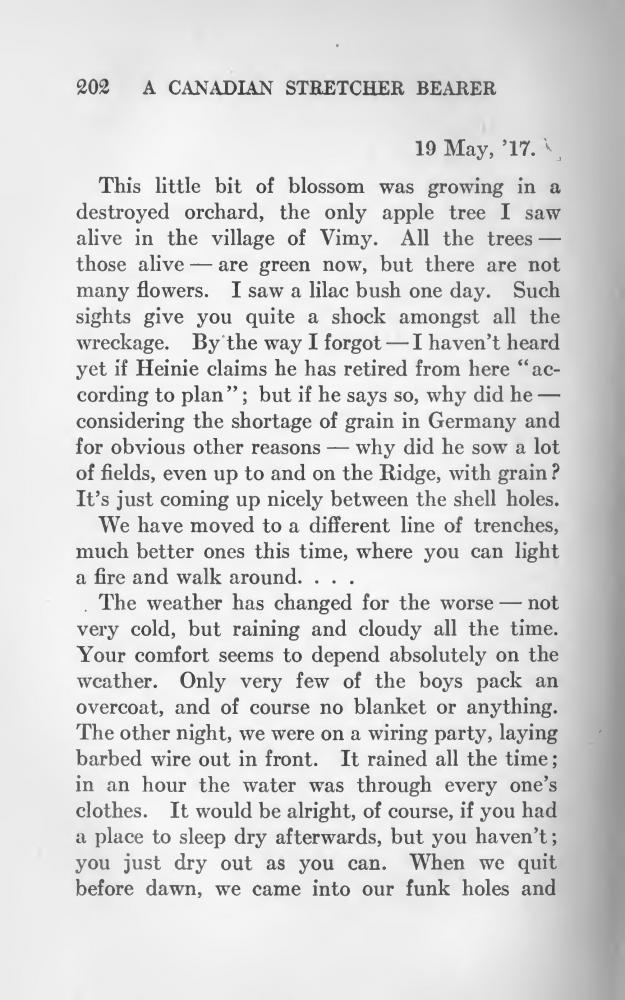 202 A CANADIAN STRETCHER BEARER

19 May, '17.

This little bit of blossom was growing in a destroyed orchard, the only apple tree I saw alive in the village of Vimy. All the trees — those alive — are green now, but there are not many flowers. I saw a lilac bush one day. Such sights give you quite a shock amongst all the wreckage. By the way I forgot — I haven't heard yet if Heinie claims he has retired from here "according to plan"; but if he says so, why did he — considering the shortage of grain in Germany and for obvious other reasons — why did he sow a lot of fields, even up to and on the Ridge, with grain? It's just coming up nicely between the shell holes.

We have moved to a different line of trenches, much better ones this time, where you can light a fire and walk around. . . .

The weather has changed for the worse — not very cold, but raining and cloudy all the time. Your comfort seems to depend absolutely on the weather. Only very few of the boys pack an overcoat, and of course no blanket or anything. The other night, we were on a wiring party, laying barbed wire out in front. It rained all the time; in an hour the water was through every one's clothes. It would be alright, of course, if you had a place to sleep dry afterwards, but you haven't; you just dry out as you can. When we quit before dawn, we came into our funk holes and